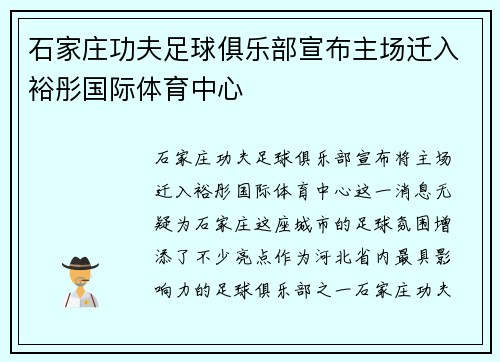 石家庄功夫足球俱乐部宣布主场迁入裕彤国际体育中心

石家庄功夫足球俱乐部宣布将主场迁入裕彤国际体育中心这一消息无疑为石家庄这座城市的足球氛围增添了不少亮点作为河北省内最具影响力的足球俱乐部之一石家庄功夫